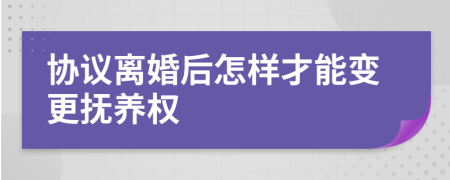 协议离婚后怎样才能变更抚养权